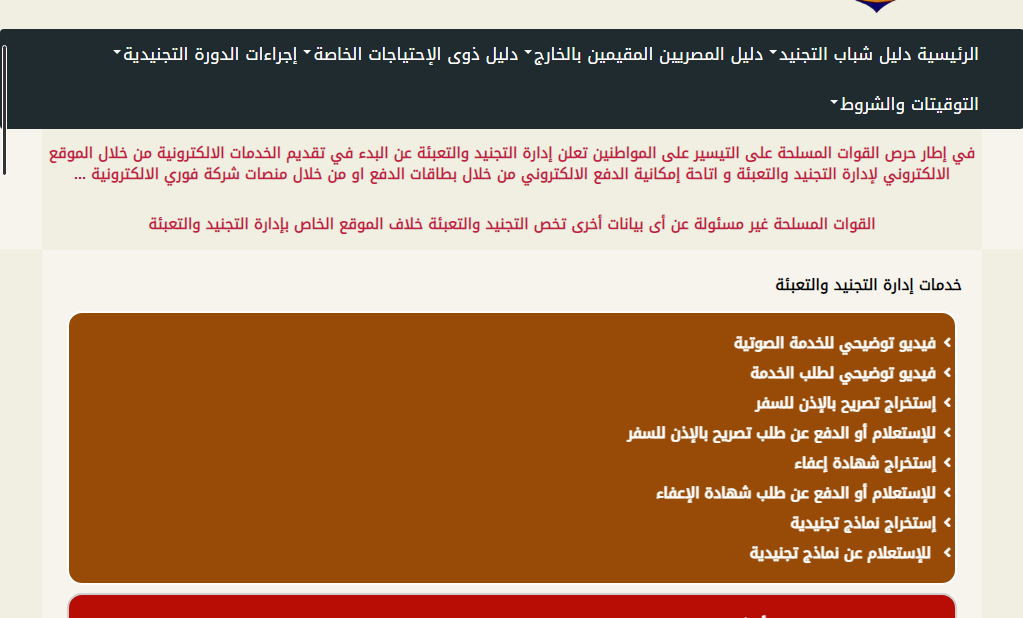 الرئيسية دليل شباب التجنيد دليل المصريين المقيمين بالخارج دليل ذوى الإحتياجات الخاصة إجراءات الدورة التجنيدية

التوقيتات والشروط

في إطار حرص القوات المسلحة على التيسير على المواطنين تعلن إدارة التجنيد والتعبئة عن البدء في تقديم الخدمات الالكترونية من خلال الموقع الالكتروني لإدارة التجنيد والتعبئة و اتاحة إمكانية الدفع الالكتروني من خلال بطاقات الدفع او من خلال منصات شركة فوري الالكترونية ...

القوات المسلحة غير مسئولة عن أى بيانات أخرى تخص التجنيد والتعبئة خلاف الموقع الخاص بإدارة التجنيد والتعبئة

خدمات إدارة التجنيد والتعبئة

فيديو توضيحي للخدمة الصوتية
فيديو توضيحي لطلب الخدمة
إستخراج تصريح بالإذن للسفر
للإستعلام أو الدفع عن طلب تصريح بالإذن للسفر
إستخراج شهادة إعفاء
للإستعلام أو الدفع عن طلب شهادة الإعفاء
إستخراج نماذج تجنيدية
للإستعلام عن نماذج تجنيدية